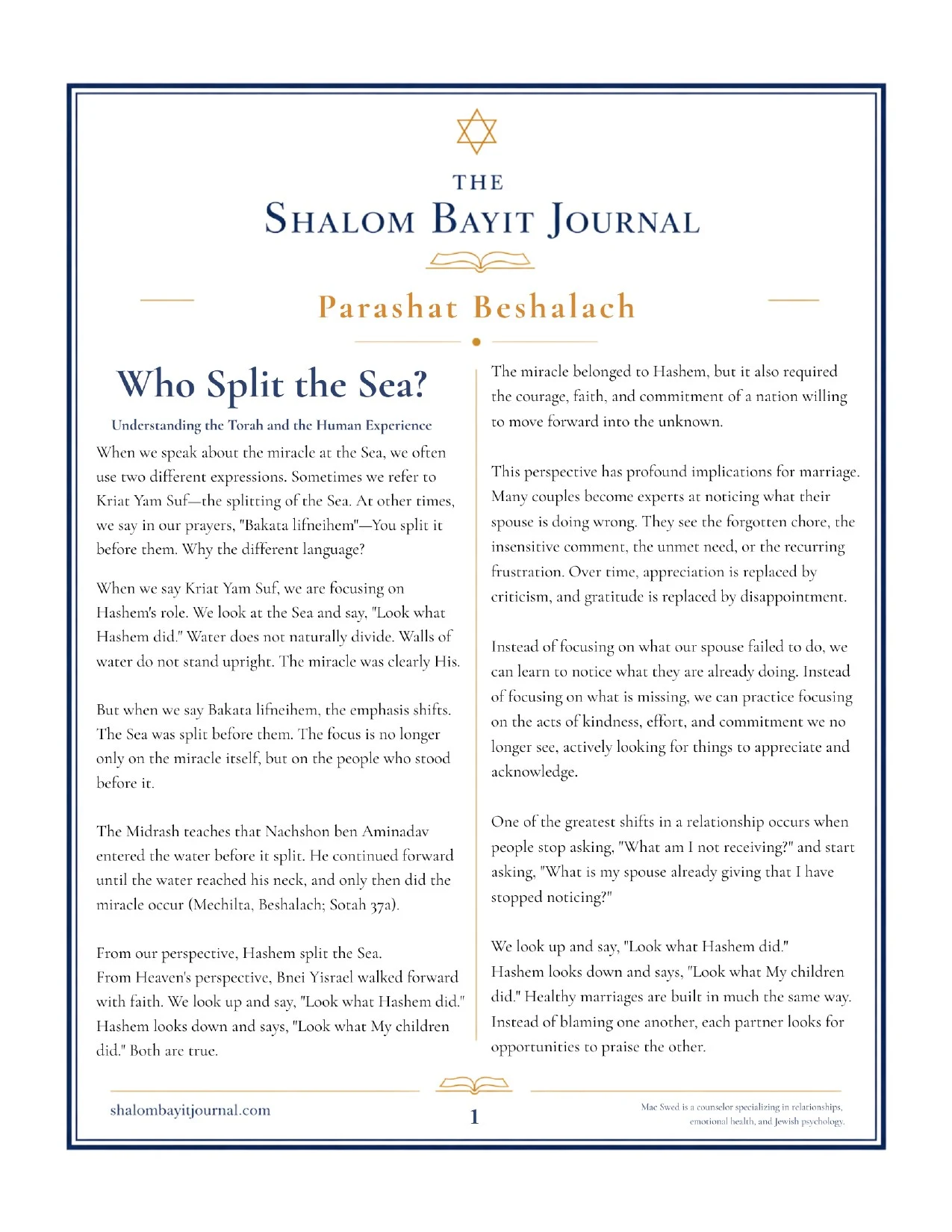 THE
SHALOM BAYIT JOURNAL

Parashat Beshalach

Who Split the Sea?

Understanding the Torah and the Human Experience

When we speak about the miracle at the Sea, we often use two different expressions. Sometimes we refer to Kriat Yam Suf—the splitting of the Sea. At other times, we say in our prayers, "Bakata lifneihem"—You split it before them. Why the different language?

When we say Kriat Yam Suf, we are focusing on Hashem's role. We look at the Sea and say, "Look what Hashem did." Water does not naturally divide. Walls of water do not stand upright. The miracle was clearly His.

But when we say Bakata lifneihem, the emphasis shifts. The Sea was split before them. The focus is no longer only on the miracle itself, but on the people who stood before it.

The Midrash teaches that Nachshon ben Aminadav entered the water before it split. He continued forward until the water reached his neck, and only then did the miracle occur (Mechilta, Beshalach; Sotah 37a).

From our perspective, Hashem split the Sea.
From Heaven's perspective, Bnei Yisrael walked forward with faith. We look up and say, "Look what Hashem did." Hashem looks down and says, "Look what My children did." Both are true.

The miracle belonged to Hashem, but it also required the courage, faith, and commitment of a nation willing to move forward into the unknown.

This perspective has profound implications for marriage. Many couples become experts at noticing what their spouse is doing wrong. They see the forgotten chore, the insensitive comment, the unmet need, or the recurring frustration. Over time, appreciation is replaced by criticism, and gratitude is replaced by disappointment.

Instead of focusing on what our spouse failed to do, we can learn to notice what they are already doing. Instead of focusing on what is missing, we can practice focusing on the acts of kindness, effort, and commitment we no longer see, actively looking for things to appreciate and acknowledge.

One of the greatest shifts in a relationship occurs when people stop asking, "What am I not receiving?" and start asking, "What is my spouse already giving that I have stopped noticing?"

We look up and say, "Look what Hashem did."
Hashem looks down and says, "Look what My children did." Healthy marriages are built in much the same way. Instead of blaming one another, each partner looks for opportunities to praise the other.

shalombayitjournal.com

1

Mac Swed is a counselor specializing in relationships, emotional health, and Jewish psychology.